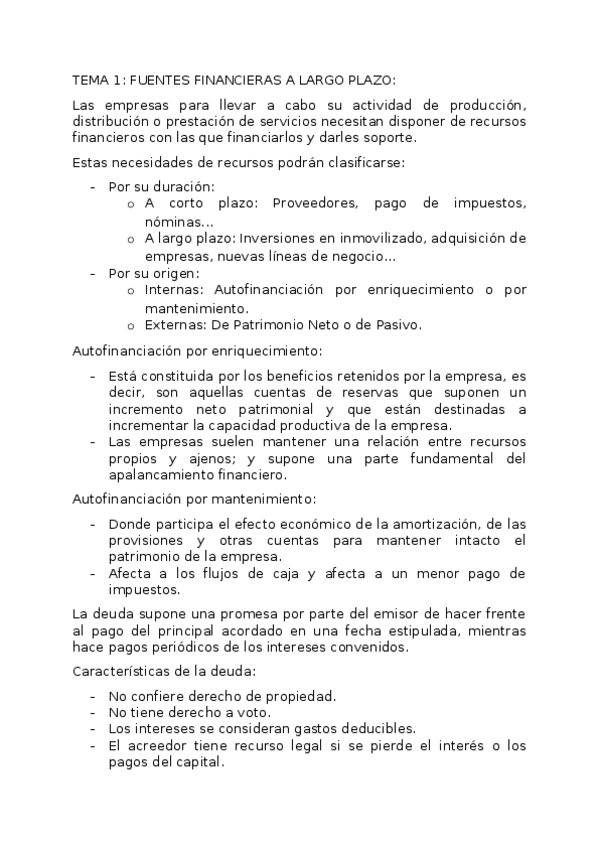 TEMA 1: FUENTES FINANCIERAS A LARGO PLAZO:

Las empresas para llevar a cabo su actividad de producción, distribución o prestación de servicios necesitan disponer de recursos financieros con las que financiarlos y darles soporte.

Estas necesidades de recursos podrán clasificarse:

- Por su duración:
  o A corto plazo: Proveedores, pago de impuestos, nóminas…
  o A largo plazo: Inversiones en inmovilizado, adquisición de empresas, nuevas líneas de negocio…
- Por su origen:
  o Internas: Autofinanciación por enriquecimiento o por mantenimiento.
  o Externas: De Patrimonio Neto o de Pasivo.

Autofinanciación por enriquecimiento:

- Está constituida por los beneficios retenidos por la empresa, es decir, son aquellas cuentas de reservas que suponen un incremento neto patrimonial y que están destinadas a incrementar la capacidad productiva de la empresa.
- Las empresas suelen mantener una relación entre recursos propios y ajenos; y supone una parte fundamental del apalancamiento financiero.

Autofinanciación por mantenimiento:

- Donde participa el efecto económico de la amortización, de las provisiones y otras cuentas para mantener intacto el patrimonio de la empresa.
- Afecta a los flujos de caja y afecta a un menor pago de impuestos.

La deuda supone una promesa por parte del emisor de hacer frente al pago del principal acordado en una fecha estipulada, mientras hace pagos periódicos de los intereses convenidos.

Características de la deuda:

- No confiere derecho de propiedad.
- No tiene derecho a voto.
- Los intereses se consideran gastos deducibles.
- El acreedor tiene recurso legal si se pierde el interés o los pagos del capital.